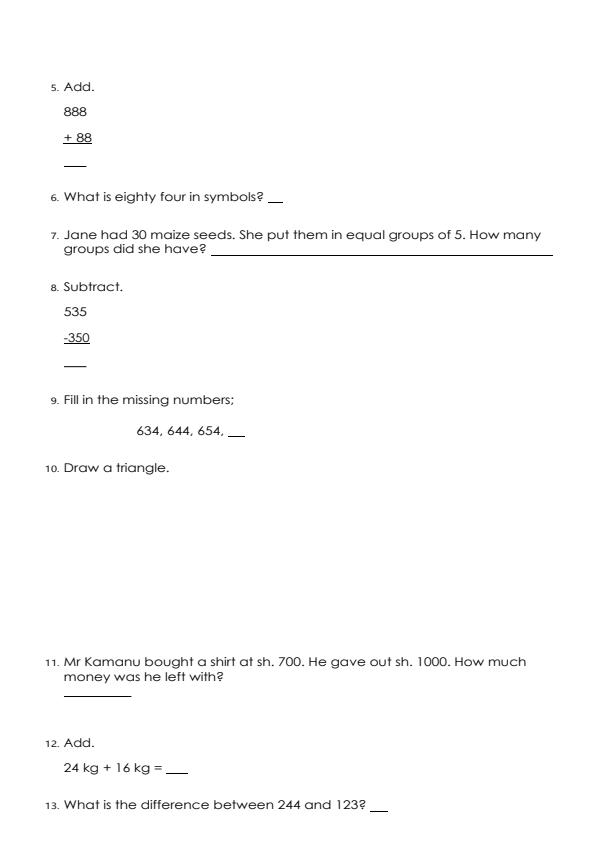 5. Add.

888

+ 88

___

6. What is eighty four in symbols? ___

7. Jane had 30 maize seeds. She put them in equal groups of 5. How many groups did she have? ___

8. Subtract.

535

-350

___

9. Fill in the missing numbers;

634, 644, 654, ___

10. Draw a triangle.

11. Mr Kamanu bought a shirt at sh. 700. He gave out sh. 1000. How much money was he left with?

___

12. Add.

24 kg + 16 kg = ___

13. What is the difference between 244 and 123? ___